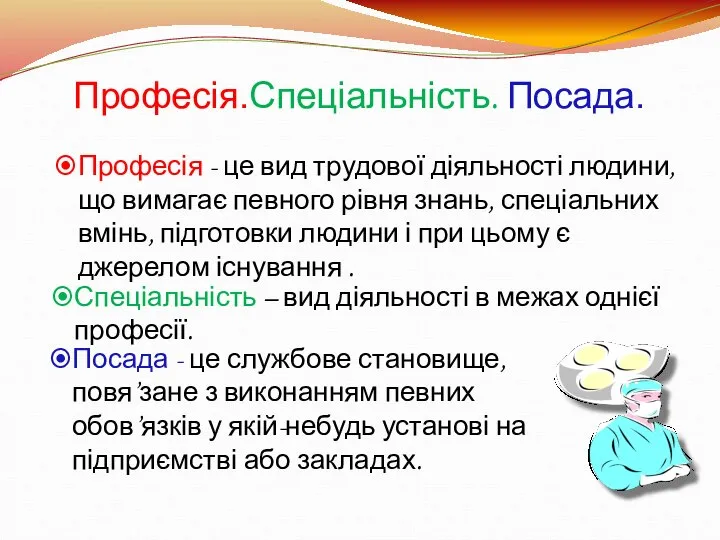 Професія.Спеціальність. Посада.

Професія - це вид трудової діяльності людини, що вимагає певного рівня знань, спеціальних вмінь, підготовки людини і при цьому є джерелом існування .

Спеціальність – вид діяльності в межах однієї професії.

Посада - це службове становище, повя’зане з виконанням певних обов’язків у якій-небудь установі на підприємстві або закладах.